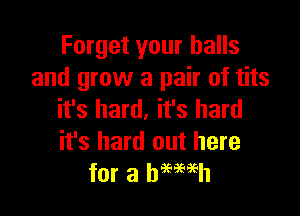 Forget your balls
and grow a pair of tits
it's hard, it's hard
it's hard out here
for a b***h